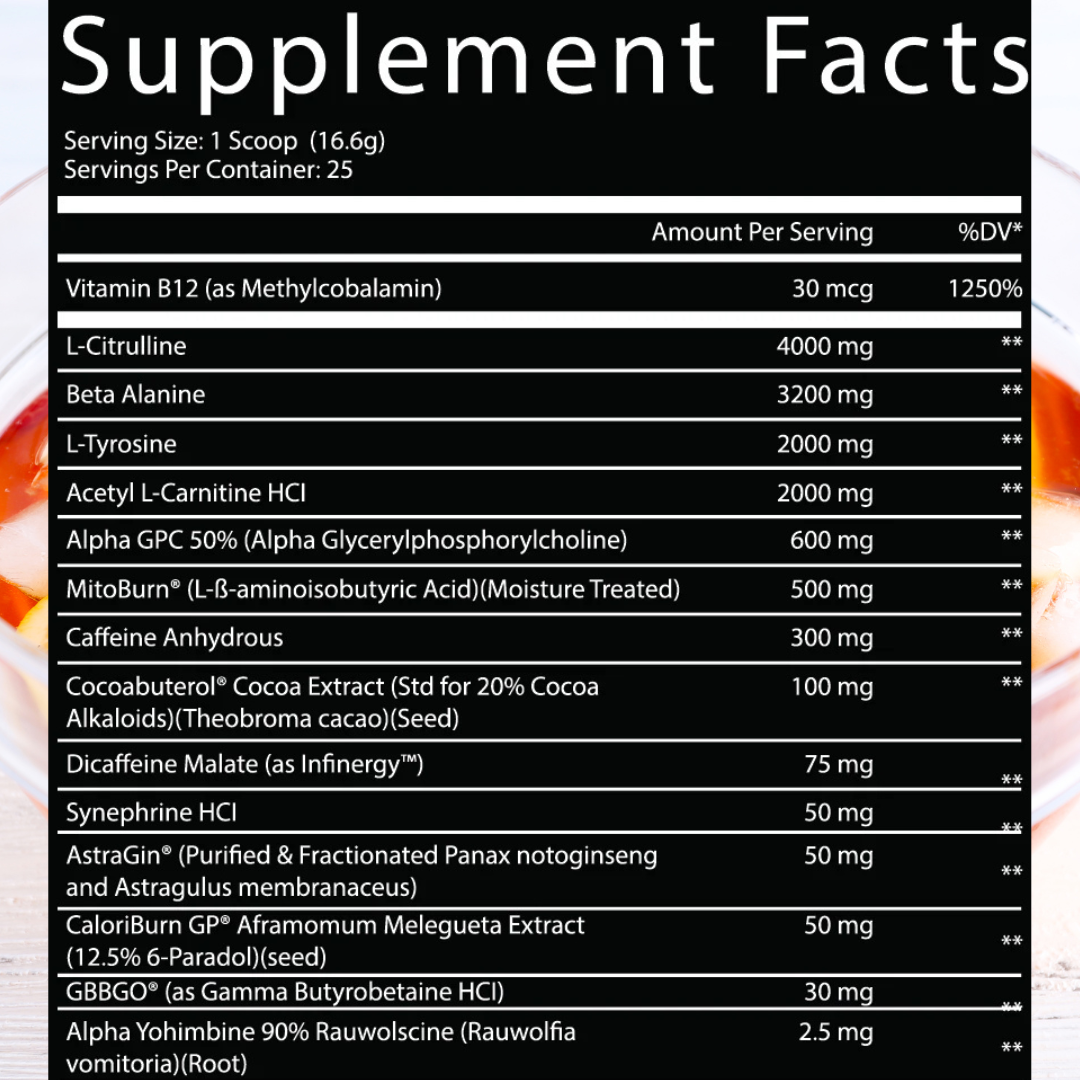 Supplement Facts

Serving Size: 1 Scoop (16.6g)
Servings Per Container: 25

| | Amount Per Serving | %DV* |
|---|---|---|
| Vitamin B12 (as Methylcobalamin) | 30 mcg | 1250% |
| L-Citrulline | 4000 mg | ** |
| Beta Alanine | 3200 mg | ** |
| L-Tyrosine | 2000 mg | ** |
| Acetyl L-Carnitine HCI | 2000 mg | ** |
| Alpha GPC 50% (Alpha Glycerylphosphorylcholine) | 600 mg | ** |
| MitoBurn® (L-ß-aminoisobutyric Acid)(Moisture Treated) | 500 mg | ** |
| Caffeine Anhydrous | 300 mg | ** |
| Cocoabuterol® Cocoa Extract (Std for 20% Cocoa Alkaloids)(Theobroma cacao)(Seed) | 100 mg | ** |
| Dicaffeine Malate (as Infinergy™) | 75 mg | ** |
| Synephrine HCI | 50 mg | ** |
| AstraGin® (Purified & Fractionated Panax notoginseng and Astragulus membranaceus) | 50 mg | ** |
| CaloriBurn GP® Aframomum Melegueta Extract (12.5% 6-Paradol)(seed) | 50 mg | ** |
| GBBGO® (as Gamma Butyrobetaine HCI) | 30 mg | ** |
| Alpha Yohimbine 90% Rauwolscine (Rauwolfia vomitoria)(Root) | 2.5 mg | ** |